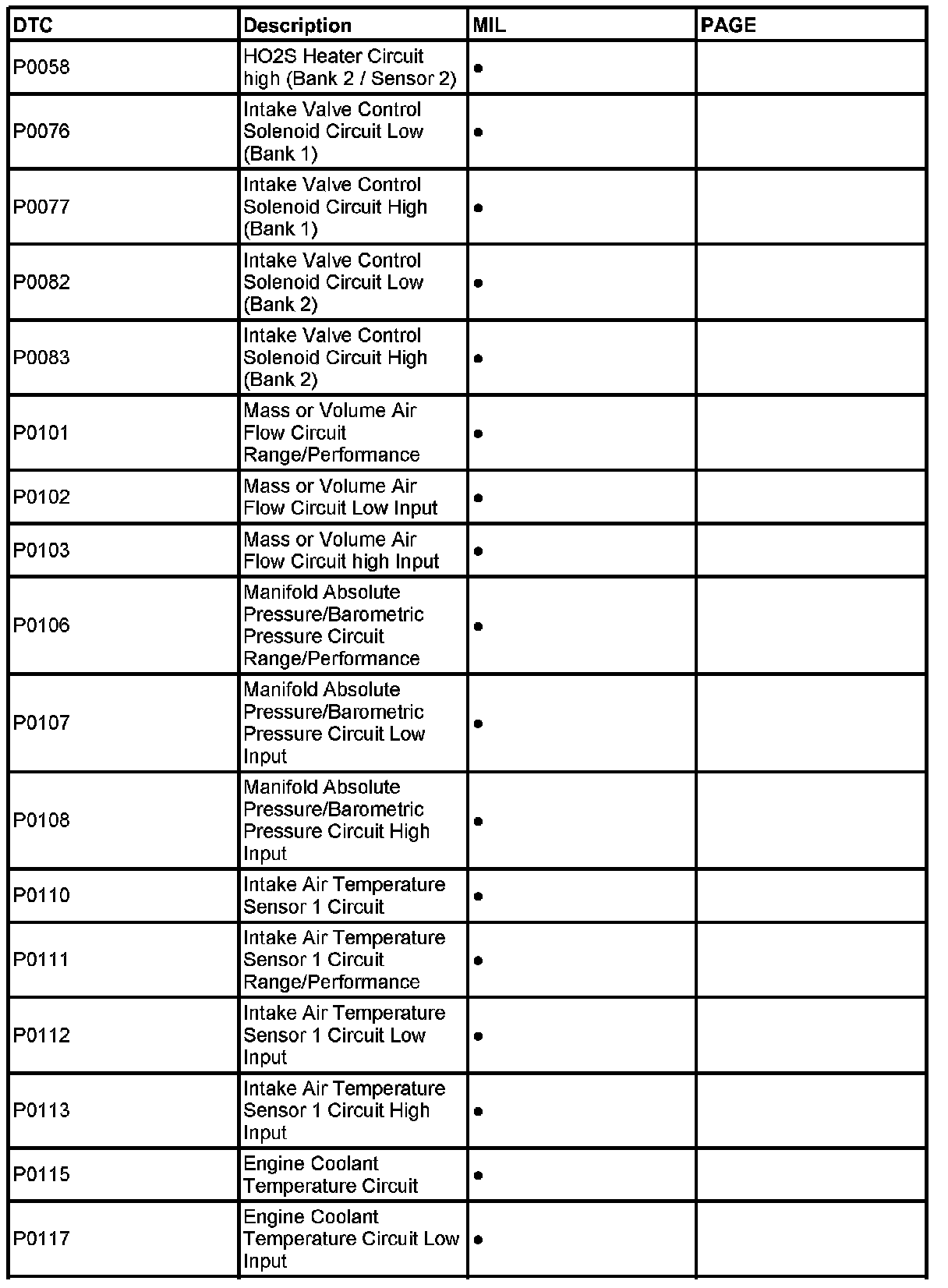 | DTC | Description | MIL | PAGE |
|---|---|---|---|
| P0058 | HO2S Heater Circuit high (Bank 2 / Sensor 2) | • | |
| P0076 | Intake Valve Control Solenoid Circuit Low (Bank 1) | • | |
| P0077 | Intake Valve Control Solenoid Circuit High (Bank 1) | • | |
| P0082 | Intake Valve Control Solenoid Circuit Low (Bank 2) | • | |
| P0083 | Intake Valve Control Solenoid Circuit High (Bank 2) | • | |
| P0101 | Mass or Volume Air Flow Circuit Range/Performance | • | |
| P0102 | Mass or Volume Air Flow Circuit Low Input | • | |
| P0103 | Mass or Volume Air Flow Circuit high Input | • | |
| P0106 | Manifold Absolute Pressure/Barometric Pressure Circuit Range/Performance | • | |
| P0107 | Manifold Absolute Pressure/Barometric Pressure Circuit Low Input | • | |
| P0108 | Manifold Absolute Pressure/Barometric Pressure Circuit High Input | • | |
| P0110 | Intake Air Temperature Sensor 1 Circuit | • | |
| P0111 | Intake Air Temperature Sensor 1 Circuit Range/Performance | • | |
| P0112 | Intake Air Temperature Sensor 1 Circuit Low Input | • | |
| P0113 | Intake Air Temperature Sensor 1 Circuit High Input | • | |
| P0115 | Engine Coolant Temperature Circuit | • | |
| P0117 | Engine Coolant Temperature Circuit Low Input | • | |